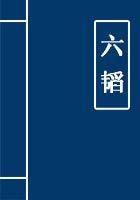 六韬